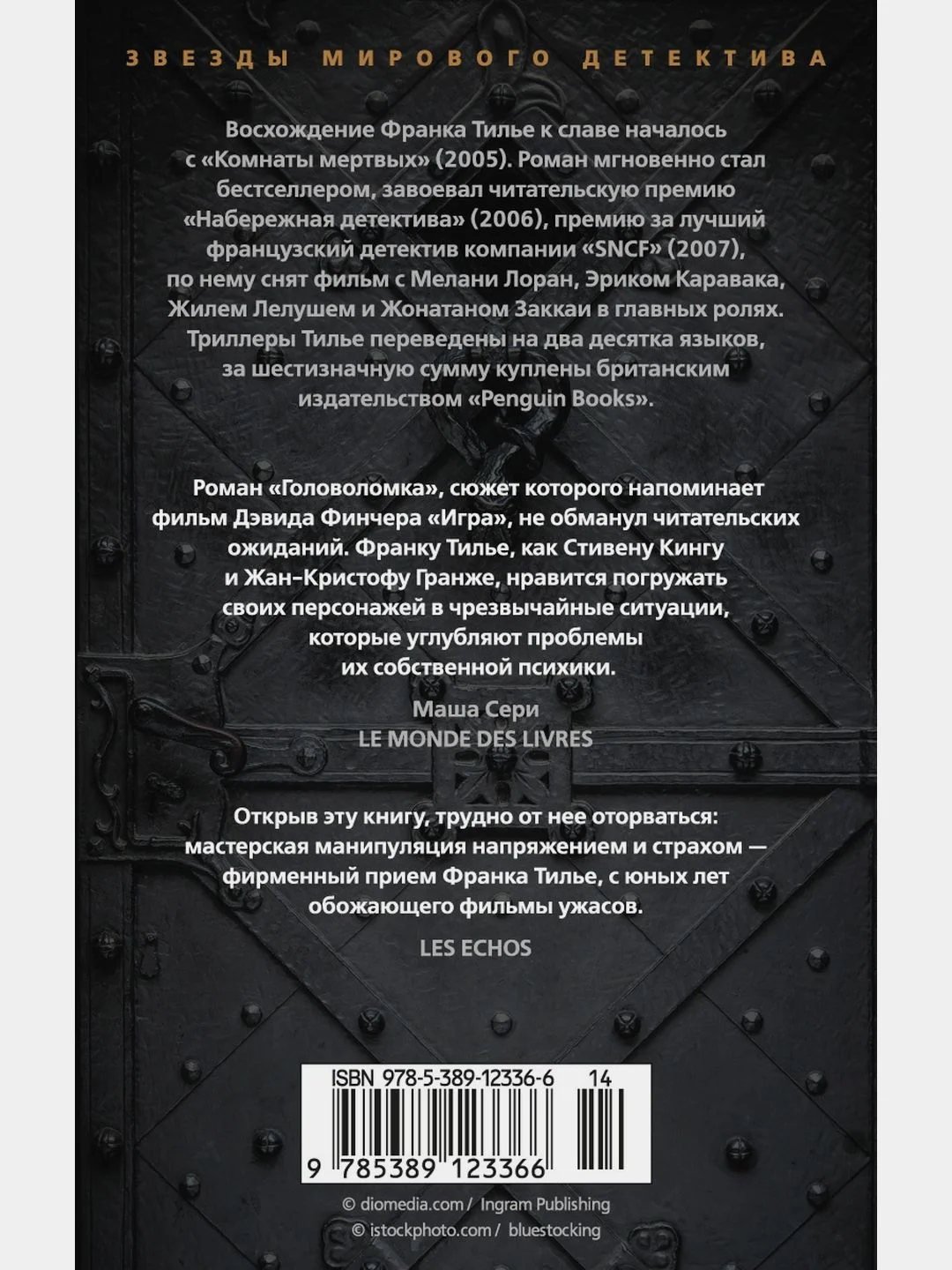 ЗВЕЗДЫ МИРОВОГО ДЕТЕКТИВА

Восхождение Франка Тилье к славе началось с «Комнаты мертвых» (2005). Роман мгновенно стал бестселлером, завоевал читательскую премию «Набережная детектива» (2006), премию за лучший французский детектив компании «SNCF» (2007), по нему снят фильм с Мелани Лоран, Эриком Каравака, Жилем Лелушем и Жонатаном Заккаи в главных ролях. Триллеры Тилье переведены на два десятка языков, за шестизначную сумму куплены британским издательством «Penguin Books».

Роман «Головоломка», сюжет которого напоминает фильм Дэвида Финчера «Игра», не обманул читательских ожиданий. Франку Тилье, как Стивену Кингу и Жан-Кристофу Гранже, нравится погружать своих персонажей в чрезвычайные ситуации, которые углубляют проблемы их собственной психики.

Маша Сери
LE MONDE DES LIVRES

Открыв эту книгу, трудно от нее оторваться: мастерская манипуляция напряжением и страхом — фирменный прием Франка Тилье, с юных лет обожающего фильмы ужасов.

LES ECHOS

ISBN 978-5-389-12336-6 14
9 785389 123366

© diomedia.com / Ingram Publishing
© istockphoto.com / bluestocking